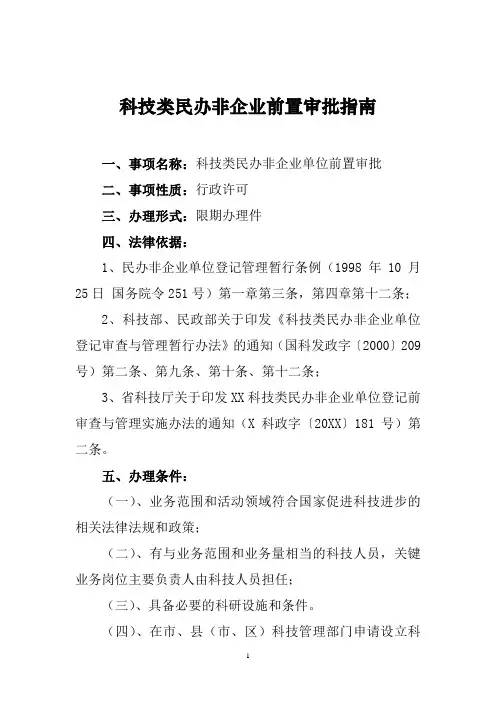 科技类民办非企业前置审批指南

一、事项名称：科技类民办非企业单位前置审批

二、事项性质：行政许可

三、办理形式：限期办理件

四、法律依据：

1、民办非企业单位登记管理暂行条例（1998 年 10 月 25 日 国务院令 251 号）第一章第三条，第四章第十二条；

2、科技部、民政部关于印发《科技类民办非企业单位登记审查与管理暂行办法》的通知（国科发政字〔2000〕209 号）第二条、第九条、第十条、第十二条；

3、省科技厅关于印发 XX 科技类民办非企业单位登记前审查与管理实施办法的通知（X 科政字〔20XX〕181 号）第二条。

五、办理条件：

（一）、业务范围和活动领域符合国家促进科技进步的相关法律法规和政策；

（二）、有与业务范围和业务量相当的科技人员，关键业务岗位主要负责人由科技人员担任；

（三）、具备必要的科研设施和条件。

（四）、在市、县（市、区）科技管理部门申请设立科

1